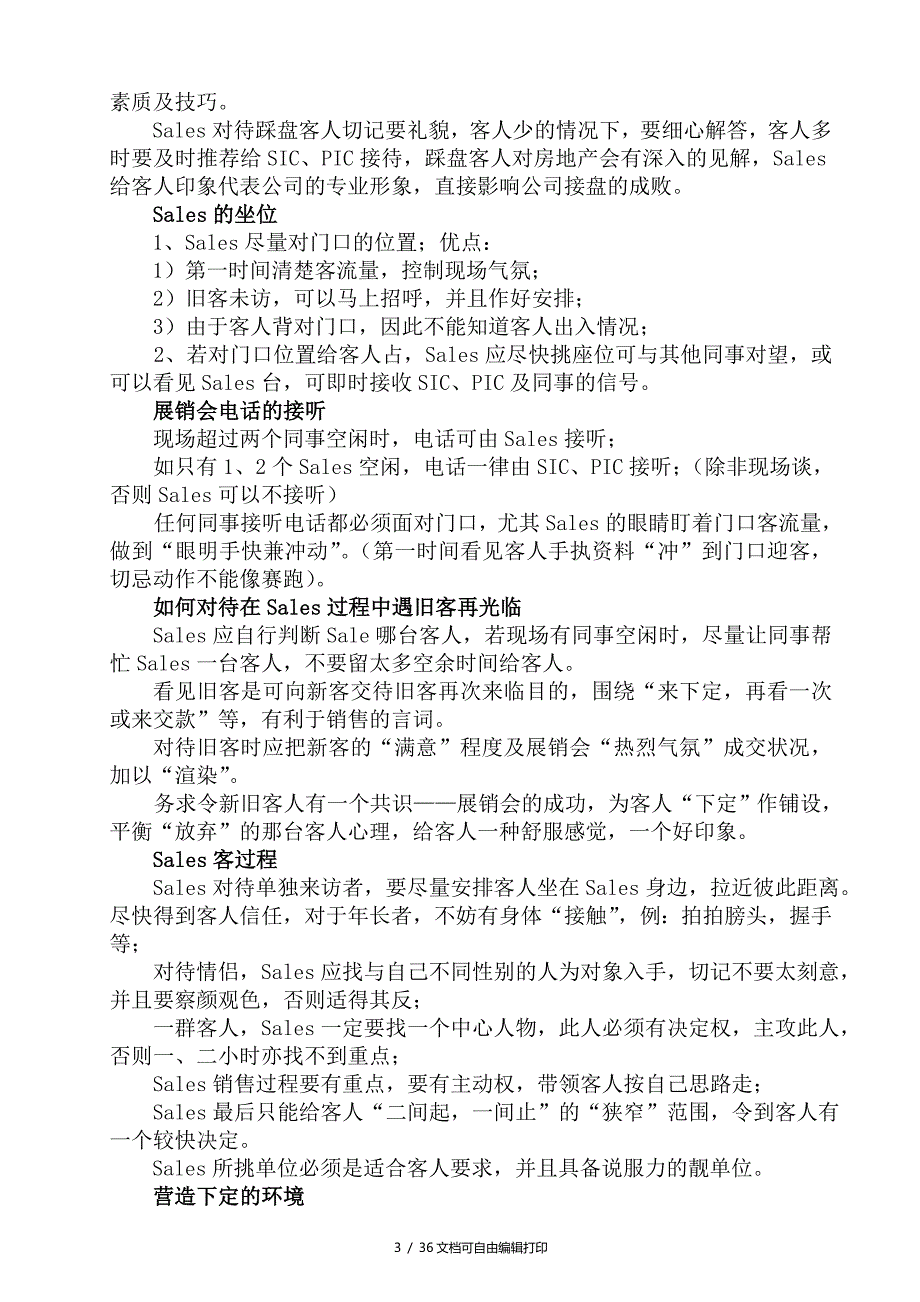 素质及技巧。

Sales 对待踩盘客人切记要礼貌，客人少的情况下，要细心解答，客人多时要及时推荐给 SIC、PIC 接待，踩盘客人对房地产会有深入的见解，Sales 给客人印象代表公司的专业形象，直接影响公司接盘的成败。

Sales 的坐位

1、Sales 尽量对门口的位置；优点：

1）第一时间清楚客流量，控制现场气氛；

2）旧客未访，可以马上招呼，并且作好安排；

3）由于客人背对门口，因此不能知道客人出入情况；

2、若对门口位置给客人占，Sales 应尽快挑座位可与其他同事对望，或可以看见 Sales 台，可即时接收 SIC、PIC 及同事的信号。

展销会电话的接听

现场超过两个同事空闲时，电话可由 Sales 接听；

如只有 1、2 个 Sales 空闲，电话一律由 SIC、PIC 接听；（除非现场谈，否则 Sales 可以不接听）

任何同事接听电话都必须面对门口，尤其 Sales 的眼睛盯着门口客流量，做到“眼明手快兼冲动”。（第一时间看见客人手执资料“冲”到门口迎客，切忌动作不能像赛跑）。

如何对待在 Sales 过程中遇旧客再光临

Sales 应自行判断 Sale 哪台客人，若现场有同事空闲时，尽量让同事帮忙 Sales 一台客人，不要留太多空余时间给客人。

看见旧客是可向新客交待旧客再次来临目的，围绕“来下定，再看一次或来交款”等，有利于销售的言词。

对待旧客时应把新客的“满意”程度及展销会“热烈气氛”成交状况，加以“渲染”。

务求令新旧客人有一个共识——展销会的成功，为客人“下定”作铺设，平衡“放弃”的那台客人心理，给客人一种舒服感觉，一个好印象。

Sales 客过程

Sales 对待单独来访者，要尽量安排客人坐在 Sales 身边，拉近彼此距离。尽快得到客人信任，对于年长者，不妨有身体“接触”，例：拍拍膀头，握手等；

对待情侣，Sales 应找与自己不同性别的人为对象入手，切记不要太刻意，并且要察颜观色，否则适得其反；

一群客人，Sales 一定要找一个中心人物，此人必须有决定权，主攻此人，否则一、二小时亦找不到重点；

Sales 销售过程要有重点，要有主动权，带领客人按自己思路走；

Sales 最后只能给客人“二间起，一间止”的“狭窄”范围，令到客人有一个较快决定。

Sales 所挑单位必须是适合客人要求，并且具备说服力的靓单位。

营造下定的环境

3 / 36 文档可自由编辑打印